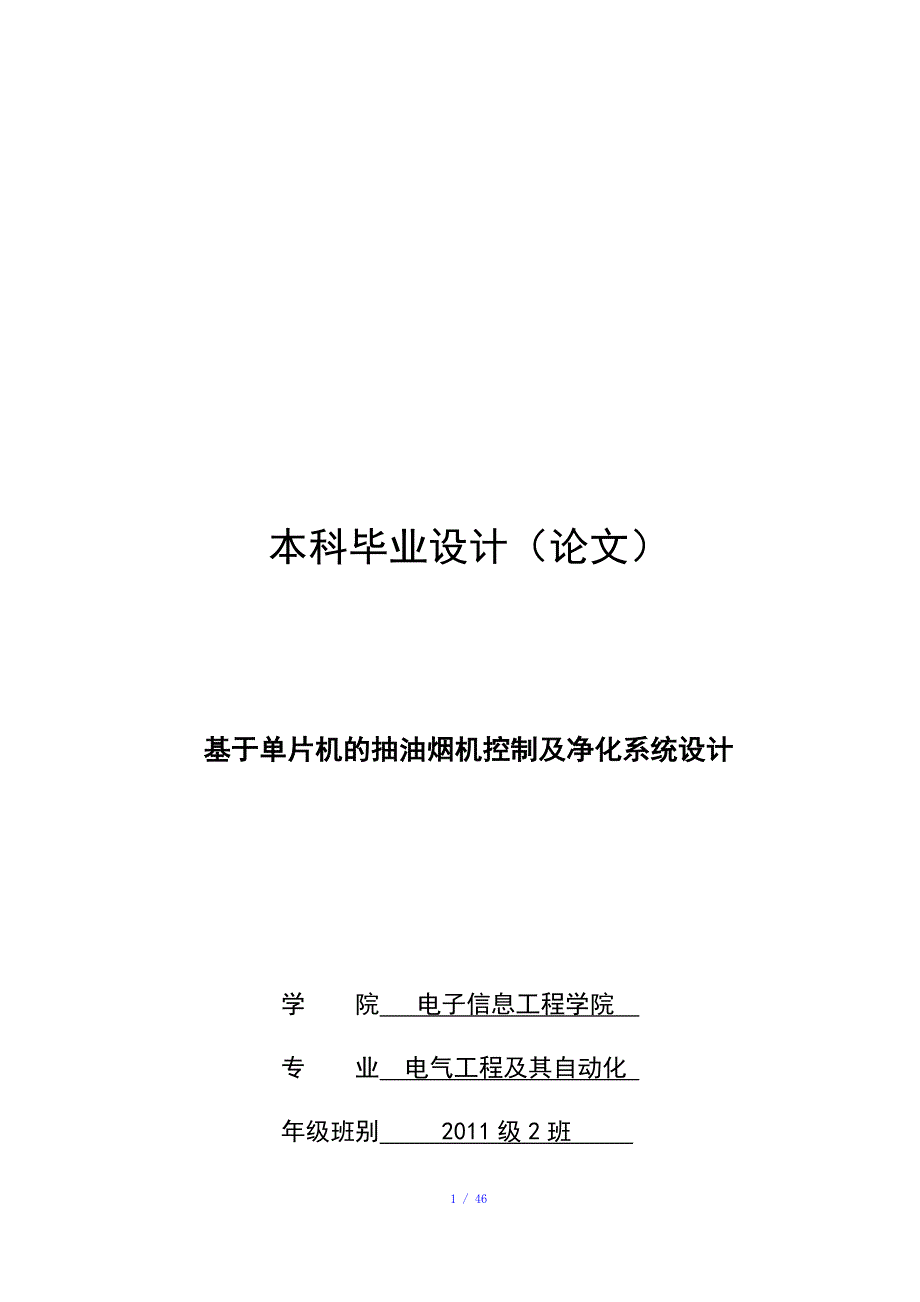 本科毕业设计（论文）

基于单片机的抽油烟机控制及净化系统设计

学　　院　电子信息工程学院

专　　业　电气工程及其自动化

年级班别　2011 级 2 班

1 / 46